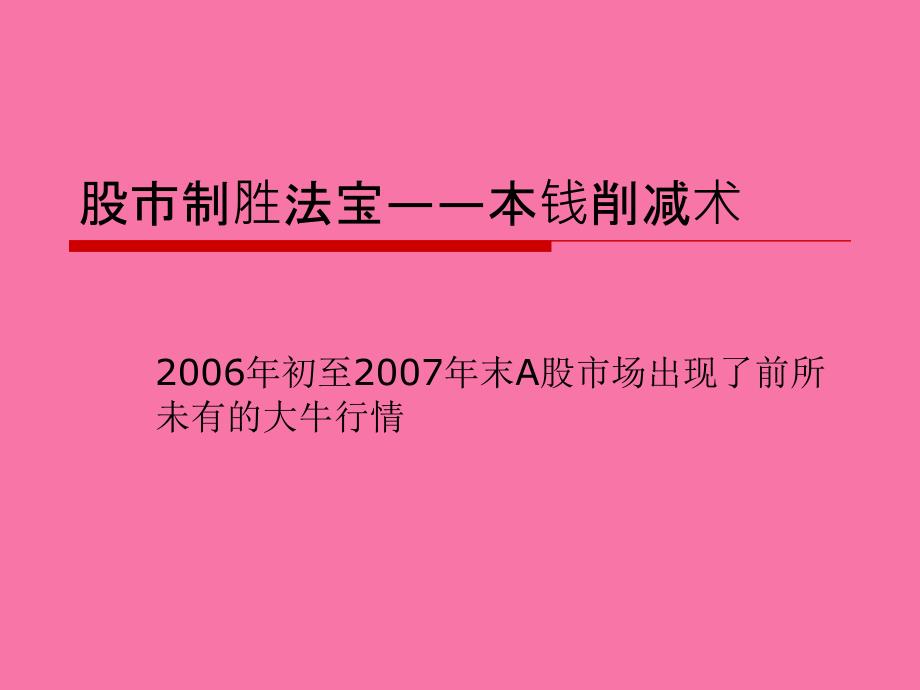 股市制胜法宝——本钱削减术

2006年初至2007年末A股市场出现了前所未有的大牛行情